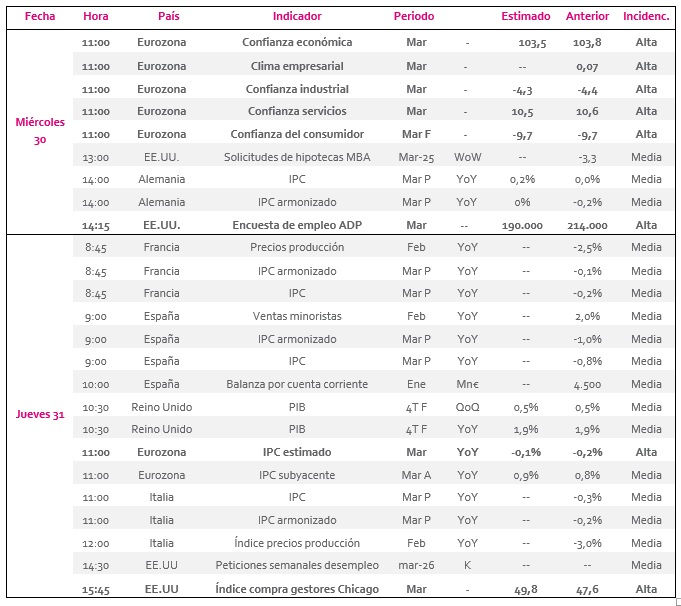 | Fecha | Hora | País | Indicador | Periodo | | Estimado | Anterior | Incidenc. |
|---|---|---|---|---|---|---|---|---|
| Miércoles 30 | 11:00 | Eurozona | Confianza económica | Mar | - | 103,5 | 103,8 | Alta |
| | 11:00 | Eurozona | Clima empresarial | Mar | - | -- | 0,07 | Alta |
| | 11:00 | Eurozona | Confianza industrial | Mar | - | -4,3 | -4,4 | Alta |
| | 11:00 | Eurozona | Confianza servicios | Mar | - | 10,5 | 10,6 | Alta |
| | 11:00 | Eurozona | Confianza del consumidor | Mar F | - | -9,7 | -9,7 | Alta |
| | 13:00 | EE.UU. | Solicitudes de hipotecas MBA | Mar-25 | WoW | -- | -3,3 | Media |
| | 14:00 | Alemania | IPC | Mar P | YoY | 0,2% | 0,0% | Media |
| | 14:00 | Alemania | IPC armonizado | Mar P | YoY | 0% | -0,2% | Media |
| | 14:15 | EE.UU. | Encuesta de empleo ADP | Mar | -- | 190.000 | 214.000 | Alta |
| Jueves 31 | 8:45 | Francia | Precios producción | Feb | YoY | -- | -2,5% | Media |
| | 8:45 | Francia | IPC armonizado | Mar P | YoY | -- | -0,1% | Media |
| | 8:45 | Francia | IPC | Mar P | YoY | -- | -0,2% | Media |
| | 9:00 | España | Ventas minoristas | Feb | YoY | -- | 2,0% | Media |
| | 9:00 | España | IPC armonizado | Mar P | YoY | -- | -1,0% | Media |
| | 9:00 | España | IPC | Mar P | YoY | -- | -0,8% | Media |
| | 10:00 | España | Balanza por cuenta corriente | Ene | Mn€ | -- | 4.500 | Media |
| | 10:30 | Reino Unido | PIB | 4T F | QoQ | 0,5% | 0,5% | Media |
| | 10:30 | Reino Unido | PIB | 4T F | YoY | 1,9% | 1,9% | Media |
| | 11:00 | Eurozona | IPC estimado | Mar | YoY | -0,1% | -0,2% | Alta |
| | 11:00 | Eurozona | IPC subyacente | Mar A | YoY | 0,9% | 0,8% | Media |
| | 11:00 | Italia | IPC | Mar P | YoY | -- | -0,3% | Media |
| | 11:00 | Italia | IPC armonizado | Mar P | YoY | -- | -0,2% | Media |
| | 12:00 | Italia | Índice precios producción | Feb | YoY | -- | -3,0% | Media |
| | 14:30 | EE.UU | Peticiones semanales desempleo | mar-26 | K | -- | -- | Media |
| | 15:45 | EE.UU | Índice compra gestores Chicago | Mar | - | 49,8 | 47,6 | Alta |